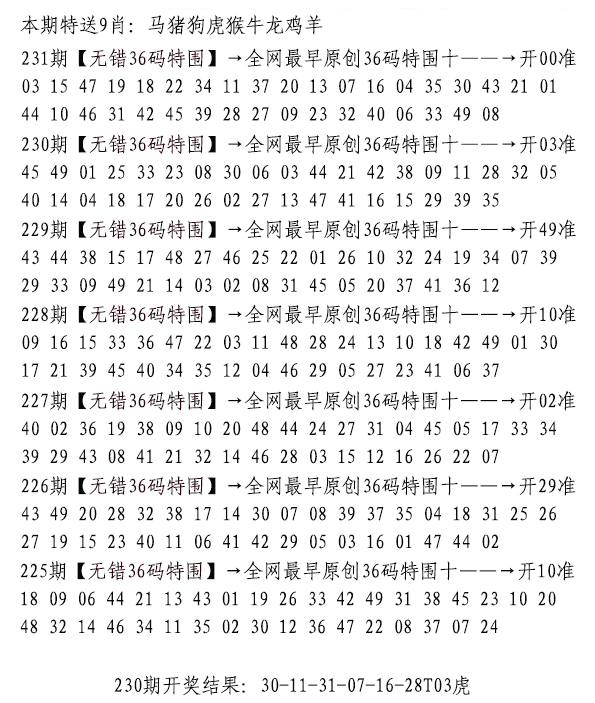 本期特送9肖：马猪狗虎猴牛龙鸡羊

231期【无错36码特围】→全网最早原创36码特围十——→开00准
03 15 47 19 18 22 34 11 37 20 13 07 16 04 35 30 43 21 01
44 10 46 31 42 45 39 28 27 09 23 32 40 06 33 49 08

230期【无错36码特围】→全网最早原创36码特围十——→开03准
45 49 01 25 33 23 08 30 06 03 44 21 42 38 09 11 28 32 05
40 14 04 18 17 20 26 02 27 13 47 41 16 15 29 39 35

229期【无错36码特围】→全网最早原创36码特围十——→开49准
43 44 38 15 17 48 27 46 25 22 01 26 10 32 24 19 34 07 39
29 33 09 49 21 14 03 02 08 31 45 05 20 37 41 36 12

228期【无错36码特围】→全网最早原创36码特围十——→开10准
09 16 15 33 36 47 22 03 11 48 28 24 13 10 18 42 49 01 30
17 21 39 45 40 34 35 12 04 46 29 05 27 23 41 06 37

227期【无错36码特围】→全网最早原创36码特围十——→开02准
40 02 36 19 38 09 10 20 48 44 24 27 31 04 45 05 17 33 34
39 29 43 08 41 21 32 14 46 28 03 15 12 16 26 22 07

226期【无错36码特围】→全网最早原创36码特围十——→开29准
43 49 20 28 32 38 17 14 30 07 08 39 37 35 04 18 31 25 26
27 19 15 23 40 11 06 41 42 29 05 03 16 01 47 44 02

225期【无错36码特围】→全网最早原创36码特围十——→开10准
18 09 06 44 21 13 43 01 19 26 33 42 49 31 38 45 23 10 20
48 32 14 46 34 11 35 02 30 12 36 47 22 08 37 07 24

230期开奖结果：30-11-31-07-16-28T03虎